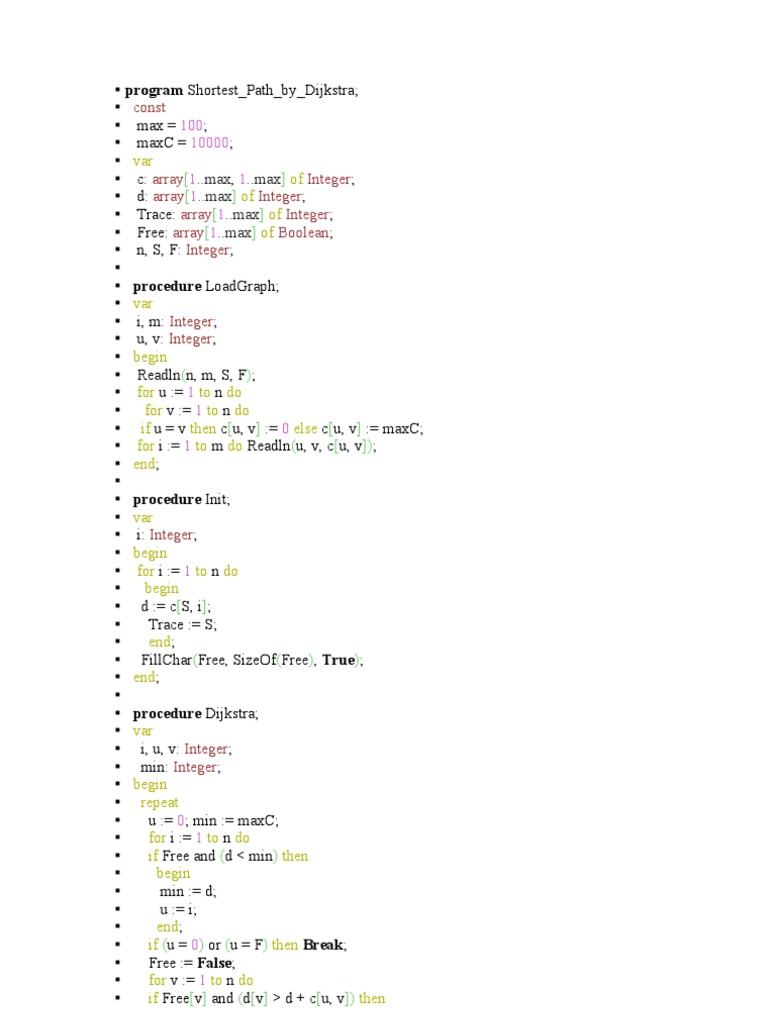 ▪ program Shortest_Path_by_Dijkstra;
▪ const
▪ max = 100;
▪ maxC = 10000;
▪ var
▪ c: array[1..max, 1..max] of Integer;
▪ d: array[1..max] of Integer;
▪ Trace: array[1..max] of Integer;
▪ Free: array[1..max] of Boolean;
▪ n, S, F: Integer;
▪
▪ procedure LoadGraph;
▪ var
▪ i, m: Integer;
▪ u, v: Integer;
▪ begin
▪ Readln(n, m, S, F);
▪ for u := 1 to n do
▪ for v := 1 to n do
▪ if u = v then c[u, v] := 0 else c[u, v] := maxC;
▪ for i := 1 to m do Readln(u, v, c[u, v]);
▪ end;
▪
▪ procedure Init;
▪ var
▪ i: Integer;
▪ begin
▪ for i := 1 to n do
▪ begin
▪ d := c[S, i];
▪ Trace := S;
▪ end;
▪ FillChar(Free, SizeOf(Free), True);
▪ end;
▪
▪ procedure Dijkstra;
▪ var
▪ i, u, v: Integer;
▪ min: Integer;
▪ begin
▪ repeat
▪ u := 0; min := maxC;
▪ for i := 1 to n do
▪ if Free and (d < min) then
▪ begin
▪ min := d;
▪ u := i;
▪ end;
▪ if (u = 0) or (u = F) then Break;
▪ Free := False;
▪ for v := 1 to n do
▪ if Free[v] and (d[v] > d + c[u, v]) then